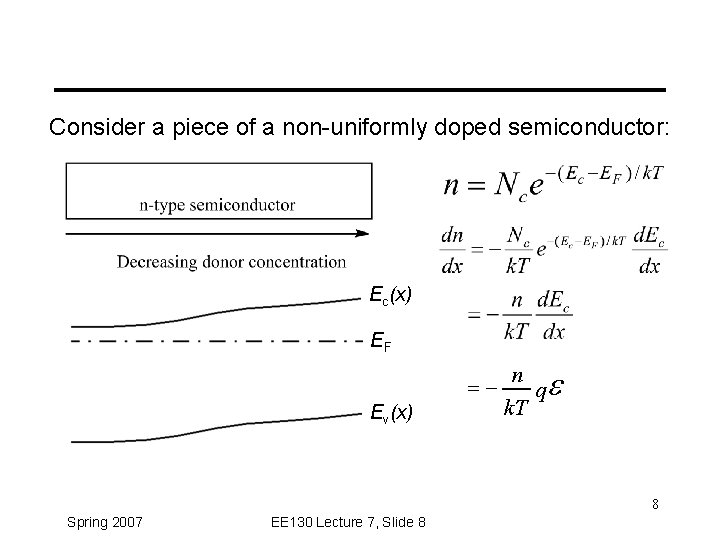 Consider a piece of a non-uniformly doped semiconductor:

n-type semiconductor

Decreasing donor concentration

$E_c(x)$

$E_F$

$E_v(x)$

$n = N_c e^{-(E_c - E_F)/kT}$

$\frac{dn}{dx} = -\frac{N_c}{kT} e^{-(E_c - E_F)/kT} \frac{dE_c}{dx}$

$= -\frac{n}{kT} \frac{dE_c}{dx}$

$= -\frac{n}{kT} q\mathcal{E}$

8

Spring 2007

EE130 Lecture 7, Slide 8